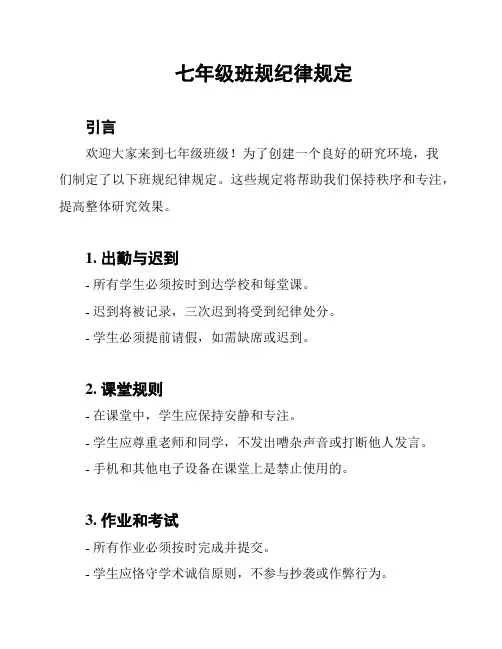 七年级班规纪律规定

引言

欢迎大家来到七年级班级！为了创建一个良好的研究环境，我们制定了以下班规纪律规定。这些规定将帮助我们保持秩序和专注，提高整体研究效果。

1. 出勤与迟到

- 所有学生必须按时到达学校和每堂课。
- 迟到将被记录，三次迟到将受到纪律处分。
- 学生必须提前请假，如需缺席或迟到。

2. 课堂规则

- 在课堂中，学生应保持安静和专注。
- 学生应尊重老师和同学，不发出嘈杂声音或打断他人发言。
- 手机和其他电子设备在课堂上是禁止使用的。

3. 作业和考试

- 所有作业必须按时完成并提交。
- 学生应恪守学术诚信原则，不参与抄袭或作弊行为。